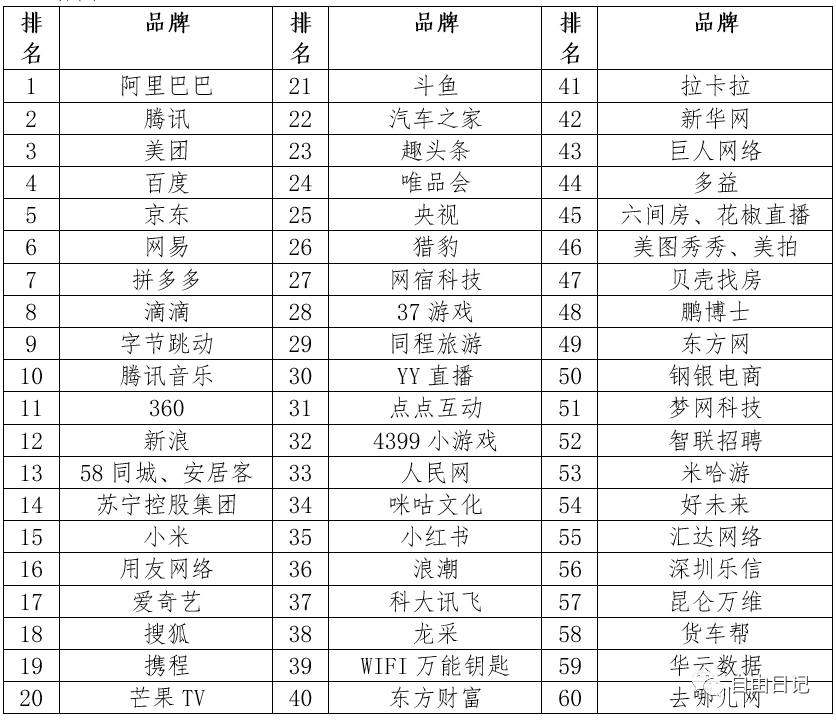 | 排名 | 品牌 | 排名 | 品牌 | 排名 | 品牌 |
|---|---|---|---|---|---|
| 1 | 阿里巴巴 | 21 | 斗鱼 | 41 | 拉卡拉 |
| 2 | 腾讯 | 22 | 汽车之家 | 42 | 新华网 |
| 3 | 美团 | 23 | 趣头条 | 43 | 巨人网络 |
| 4 | 百度 | 24 | 唯品会 | 44 | 多益 |
| 5 | 京东 | 25 | 央视 | 45 | 六间房、花椒直播 |
| 6 | 网易 | 26 | 猎豹 | 46 | 美图秀秀、美拍 |
| 7 | 拼多多 | 27 | 网宿科技 | 47 | 贝壳找房 |
| 8 | 滴滴 | 28 | 37 游戏 | 48 | 鹏博士 |
| 9 | 字节跳动 | 29 | 同程旅游 | 49 | 东方网 |
| 10 | 腾讯音乐 | 30 | YY 直播 | 50 | 钢银电商 |
| 11 | 360 | 31 | 点点互动 | 51 | 梦网科技 |
| 12 | 新浪 | 32 | 4399 小游戏 | 52 | 智联招聘 |
| 13 | 58 同城、安居客 | 33 | 人民网 | 53 | 米哈游 |
| 14 | 苏宁控股集团 | 34 | 咪咕文化 | 54 | 好未来 |
| 15 | 小米 | 35 | 小红书 | 55 | 汇达网络 |
| 16 | 用友网络 | 36 | 浪潮 | 56 | 深圳乐信 |
| 17 | 爱奇艺 | 37 | 科大讯飞 | 57 | 昆仑万维 |
| 18 | 搜狐 | 38 | 龙采 | 58 | 货车帮 |
| 19 | 携程 | 39 | WIFI 万能钥匙 | 59 | 华云数据 |
| 20 | 芒果 TV | 40 | 东方财富 | 60 | 去哪儿网 |

自由日记